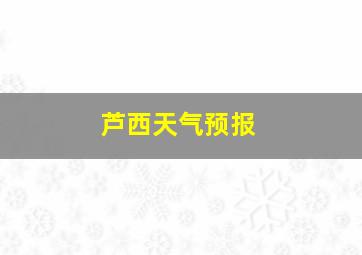 芦西天气预报